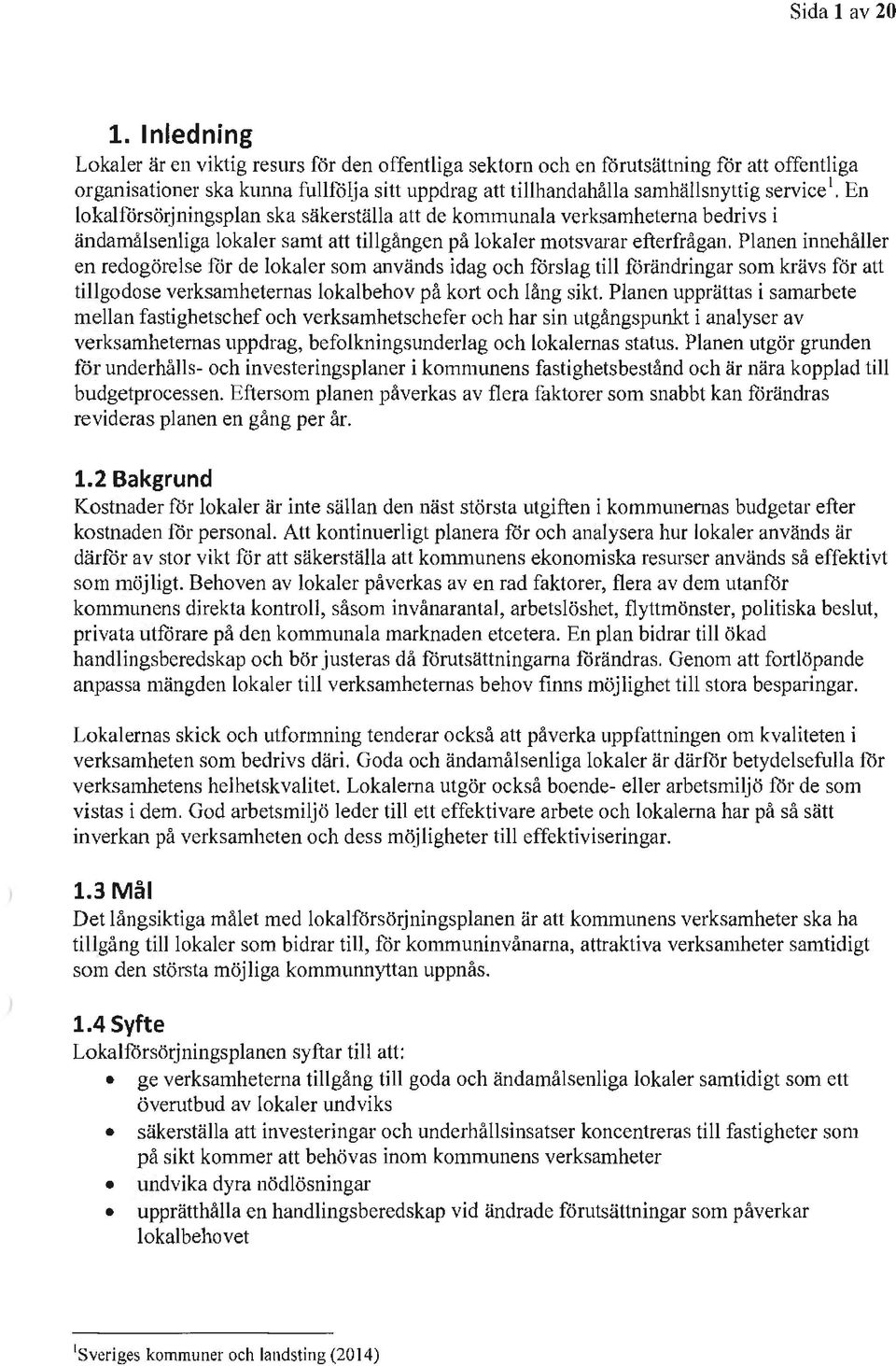 Sida 1 av 20

1. Inledning
Lokaler är en viktig resurs för den offentliga sektorn och en förutsättning för att offentliga organisationer ska kunna fullfölja sitt uppdrag att tillhandahålla samhällsnyttig service$^1$. En lokalförsörjningsplan ska säkerställa att de kommunala verksamheterna bedrivs i ändamålsenliga lokaler samt att tillgången på lokaler motsvarar efterfrågan. Planen innehåller en redogörelse för de lokaler som används idag och förslag till förändringar som krävs för att tillgodose verksamheternas lokalbehov på kort och lång sikt. Planen upprättas i samarbete mellan fastighetschef och verksamhetschefer och har sin utgångspunkt i analyser av verksamheternas uppdrag, befolkningsunderlag och lokalernas status. Planen utgör grunden för underhålls- och investeringsplaner i kommunens fastighetsbestånd och är nära kopplad till budgetprocessen. Eftersom planen påverkas av flera faktorer som snabbt kan förändras revideras planen en gång per år.

1.2 Bakgrund
Kostnader för lokaler är inte sällan den näst största utgiften i kommunernas budgetar efter kostnaden för personal. Att kontinuerligt planera för och analysera hur lokaler används är därför av stor vikt för att säkerställa att kommunens ekonomiska resurser används så effektivt som möjligt. Behoven av lokaler påverkas av en rad faktorer, flera av dem utanför kommunens direkta kontroll, såsom invånarantal, arbetslöshet, flyttmönster, politiska beslut, privata utförare på den kommunala marknaden etcetera. En plan bidrar till ökad handlingsberedskap och bör justeras då förutsättningarna förändras. Genom att fortlöpande anpassa mängden lokaler till verksamheternas behov finns möjlighet till stora besparingar.

Lokalernas skick och utformning tenderar också att påverka uppfattningen om kvaliteten i verksamheten som bedrivs däri. Goda och ändamålsenliga lokaler är därför betydelsefulla för verksamhetens helhetskvalitet. Lokalerna utgör också boende- eller arbetsmiljö för de som vistas i dem. God arbetsmiljö leder till ett effektivare arbete och lokalerna har på så sätt inverkan på verksamheten och dess möjligheter till effektiviseringar.

1.3 Mål
Det långsiktiga målet med lokalförsörjningsplanen är att kommunens verksamheter ska ha tillgång till lokaler som bidrar till, för kommuninvånarna, attraktiva verksamheter samtidigt som den största möjliga kommunnyttan uppnås.

1.4 Syfte
Lokalförsörjningsplanen syftar till att:
• ge verksamheterna tillgång till goda och ändamålsenliga lokaler samtidigt som ett överutbud av lokaler undviks
• säkerställa att investeringar och underhållsinsatser koncentreras till fastigheter som på sikt kommer att behövas inom kommunens verksamheter
• undvika dyra nödlösningar
• upprätthålla en handlingsberedskap vid ändrade förutsättningar som påverkar lokalbehovet

$^1$Sveriges kommuner och landsting (2014)